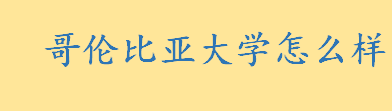 哥伦比亚大学怎么样